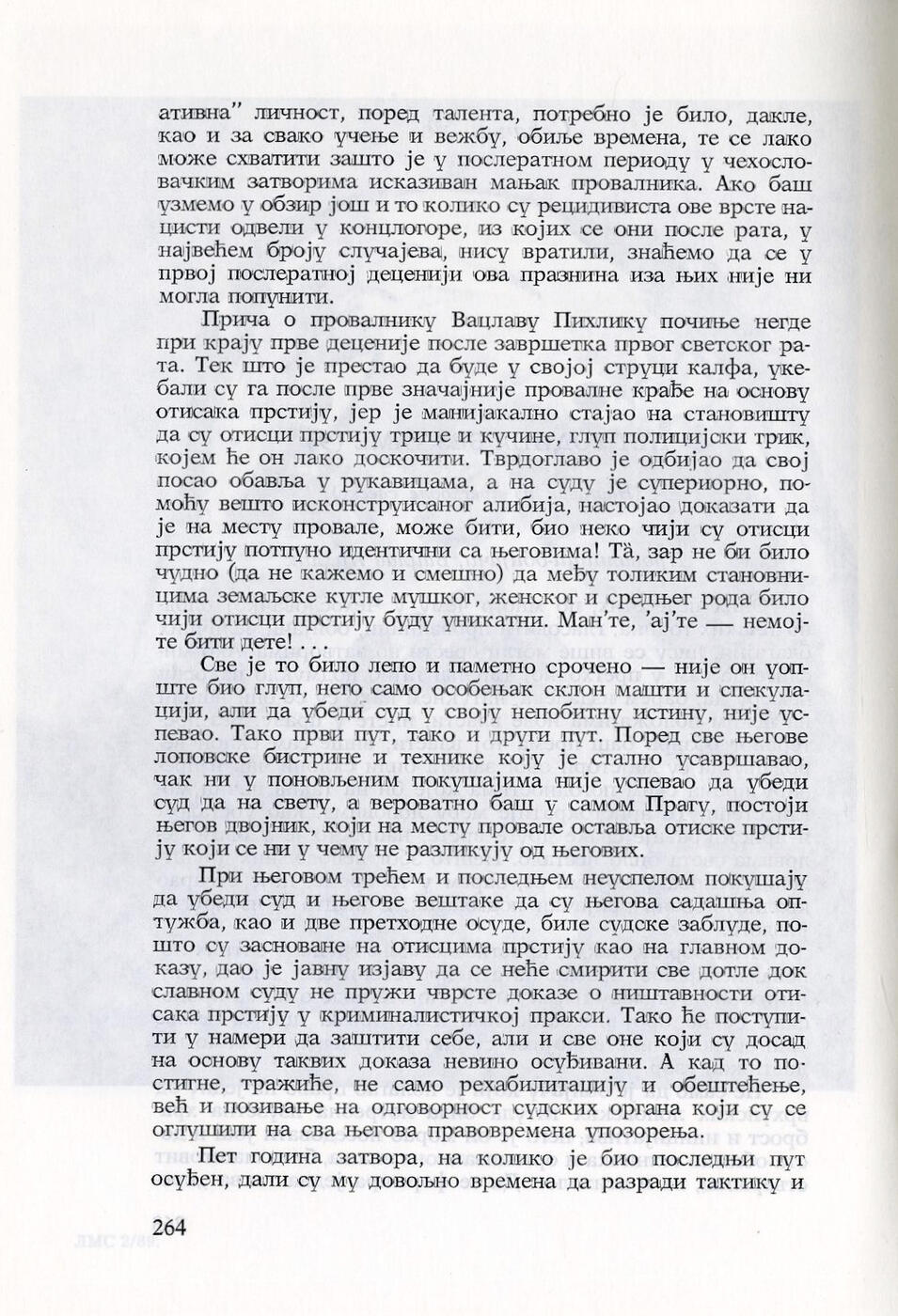 ативна" личност, поред талента, потребно је било, дакле, као и за свако учење и вежбу, обиље времена, те се лако може схватити зашто је у послератном периоду у чехословачким затворима исказиван мањак провалника. Ако баш узмемо у обзир још и то колико су рецидивиста ове врсте нацисти одвели у концлогоре, из којих се они после рата, у највећем броју случајева, нису вратили, знаћемо да се у првој послератној деценији ова празнина иза њих није ни могла попунити.

Прича о провалнику Вацлаву Пихлику почиње негде при крају прве деценије после завршетка првог светског рата. Тек што је престао да буде у својој струци калфа, укебали су га после прве значајније провалне крађе на основу отисака прстију, јер је манијакално стајао на становишту да су отисци прстију трице и кучине, глуп полицијски трик, којем ће он лако доскочити. Тврдоглаво је одбијао да свој посао обавља у рукавицама, а на суду је супериорно, помоћу вешто исконструисаног алибија, настојао доказати да је на месту провале, може бити, био неко чији су отисци прстију потпуно идентични са његовима! Тà, зар не би било чудно (да не кажемо и смешно) да међу толиким становницима земаљске кугле мушког, женског и средњег рода било чији отисци прстију буду уникатни. Ман'те, 'ај'те — немојте бити дете! . . .

Све је то било лепо и паметно срочено — није он уопште био глуп, него само особењак склон машти и спекулацији, али да убеди суд у своју непобитну истину, није успевао. Тако први пут, тако и други пут. Поред све његове лоповске бистрине и технике коју је стално усавршавао, чак ни у поновљеним покушајима није успевао да убеди суд да на свету, а вероватно баш у самом Прагу, постоји његов двојник, који на месту провале оставља отиске прстију који се ни у чему не разликују од његових.

При његовом трећем и последњем неуспелом покушају да убеди суд и његове вештаке да су његова садашња оптужба, као и две претходне осуде, биле судске заблуде, пошто су засноване на отисцима прстију као на главном доказу, дао је јавну изјаву да се неће смирити све дотле док славном суду не пружи чврсте доказе о ништавности отисака прстију у криминалистичкој пракси. Тако ће поступити у намери да заштити себе, али и све оне који су досад на основу таквих доказа невино осуђивани. А кад то постигне, тражиће, не само рехабилитацију и обештећење, већ и позивање на одговорност судских органа који су се оглушили на сва његова правовремена упозорења.

Пет година затвора, на колико је био последњи пут осуђен, дали су му довољно времена да разради тактику и

264